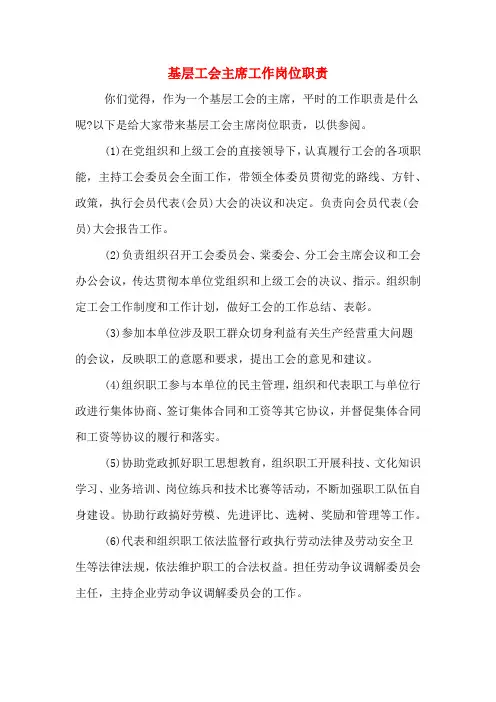 基层工会主席工作岗位职责

你们觉得，作为一个基层工会的主席，平时的工作职责是什么呢?以下是给大家带来基层工会主席岗位职责，以供参阅。

(1)在党组织和上级工会的直接领导下，认真履行工会的各项职能，主持工会委员会全面工作，带领全体委员贯彻党的路线、方针、政策，执行会员代表(会员)大会的决议和决定。负责向会员代表(会员)大会报告工作。

(2)负责组织召开工会委员会、常委会、分工会主席会议和工会办公会议，传达贯彻本单位党组织和上级工会的决议、指示。组织制定工会工作制度和工作计划，做好工会的工作总结、表彰。

(3)参加本单位涉及职工群众切身利益有关生产经营重大问题的会议，反映职工的意愿和要求，提出工会的意见和建议。

(4)组织职工参与本单位的民主管理，组织和代表职工与单位行政进行集体协商、签订集体合同和工资等其它协议，并督促集体合同和工资等协议的履行和落实。

(5)协助党政抓好职工思想教育，组织职工开展科技、文化知识学习、业务培训、岗位练兵和技术比赛等活动，不断加强职工队伍自身建设。协助行政搞好劳模、先进评比、选树、奖励和管理等工作。

(6)代表和组织职工依法监督行政执行劳动法律及劳动安全卫生等法律法规，依法维护职工的合法权益。担任劳动争议调解委员会主任，主持企业劳动争议调解委员会的工作。